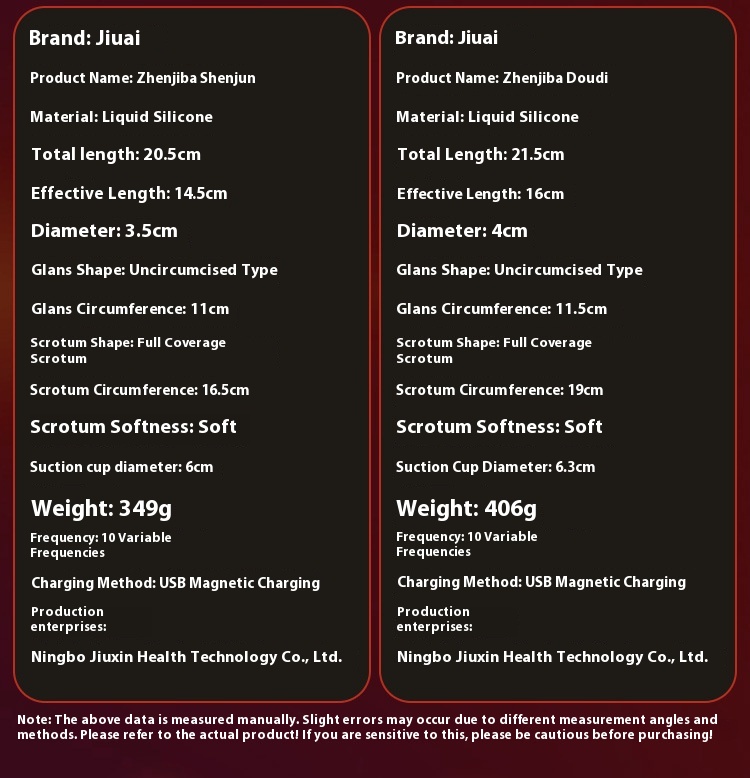 Brand: Jiuai

Product Name: Zhenjiba Shenjun

Material: Liquid Silicone

Total length: 20.5cm

Effective Length: 14.5cm

Diameter: 3.5cm

Glans Shape: Uncircumcised Type

Glans Circumference: 11cm

Scrotum Shape: Full Coverage Scrotum

Scrotum Circumference: 16.5cm

Scrotum Softness: Soft

Suction cup diameter: 6cm

Weight: 349g

Frequency: 10 Variable Frequencies

Charging Method: USB Magnetic Charging

Production enterprises:

Ningbo Jiuxin Health Technology Co., Ltd.

Brand: Jiuai

Product Name: Zhenjiba Doudi

Material: Liquid Silicone

Total Length: 21.5cm

Effective Length: 16cm

Diameter: 4cm

Glans Shape: Uncircumcised Type

Glans Circumference: 11.5cm

Scrotum Shape: Full Coverage Scrotum

Scrotum Circumference: 19cm

Scrotum Softness: Soft

Suction Cup Diameter: 6.3cm

Weight: 406g

Frequency: 10 Variable Frequencies

Charging Method: USB Magnetic Charging

Production enterprises:

Ningbo Jiuxin Health Technology Co., Ltd.

Note: The above data is measured manually. Slight errors may occur due to different measurement angles and methods. Please refer to the actual product! If you are sensitive to this, please be cautious before purchasing!